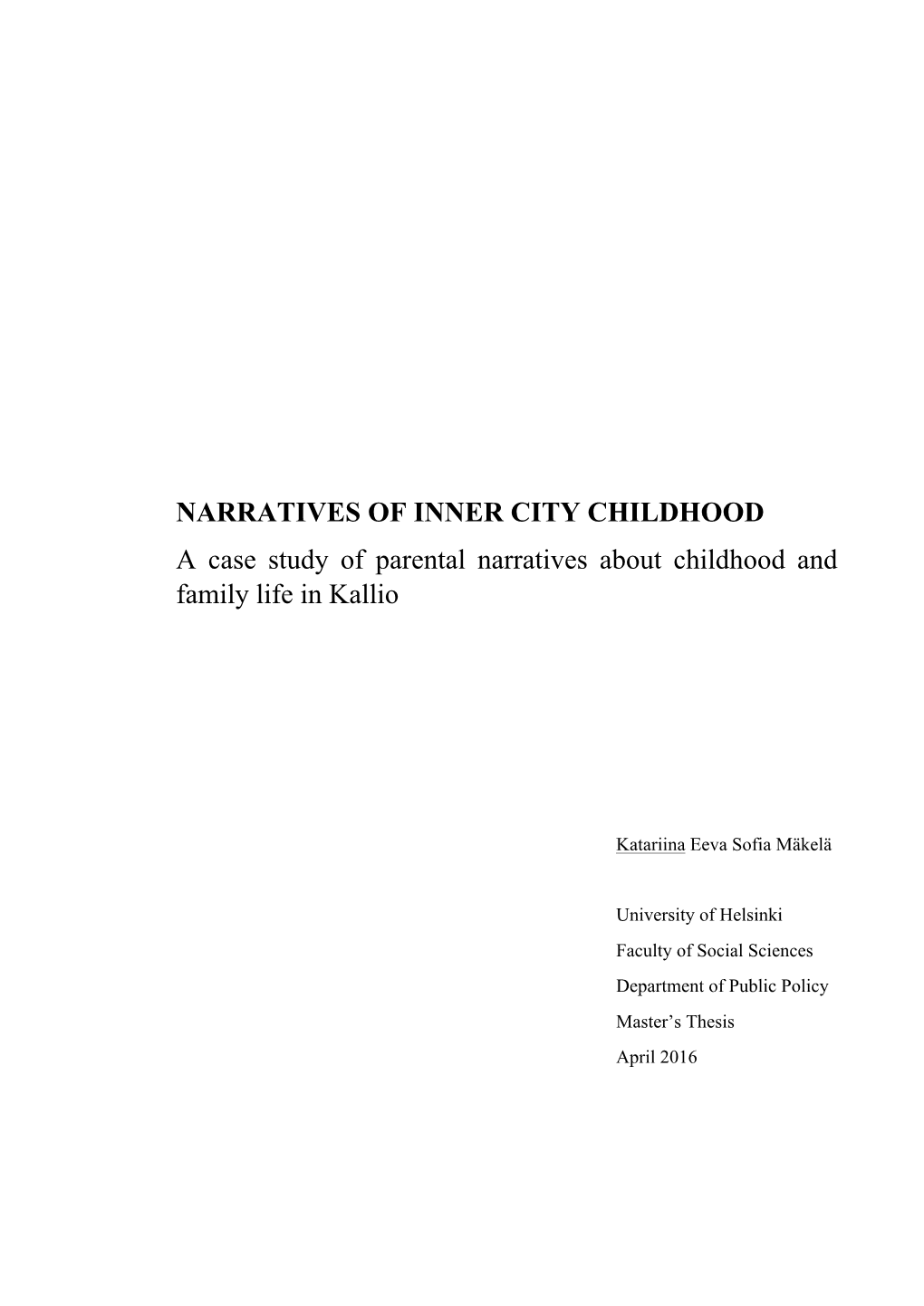 NARRATIVES OF INNER CITY CHILDHOOD

A case study of parental narratives about childhood and family life in Kallio

Katariina Eeva Sofia Mäkelä

University of Helsinki

Faculty of Social Sciences

Department of Public Policy

Master's Thesis

April 2016